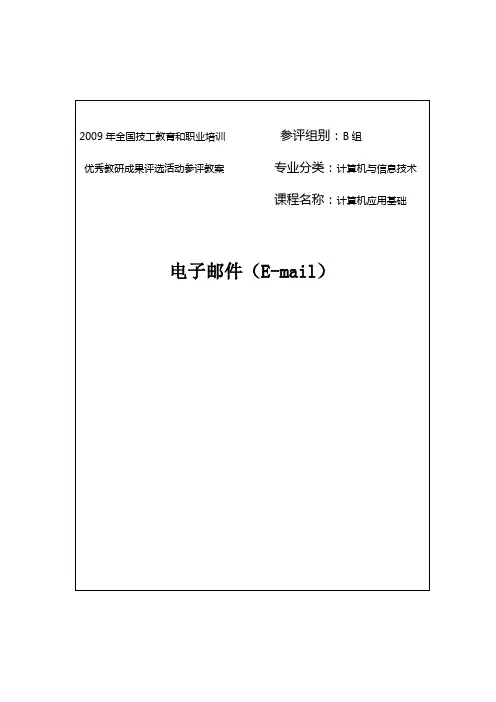 2009年全国技工教育和职业培训

优秀教研成果评选活动参评教案

参评组别：B组

专业分类：计算机与信息技术

课程名称：计算机应用基础

电子邮件（E-mail）